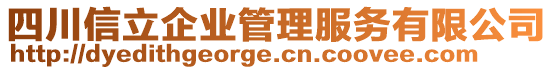 四川信立企业管理服务有限公司
http://dyedithgeorge.cn.coovee.com